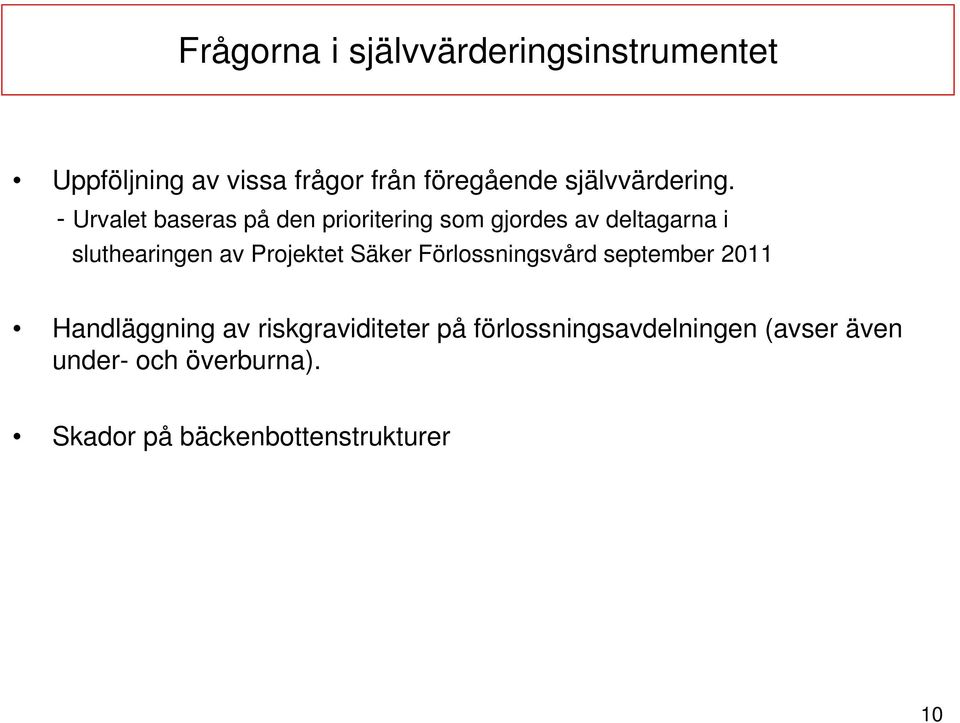 Frågorna i självvärderingsinstrumentet

• Uppföljning av vissa frågor från föregående självvärdering.
- Urvalet baseras på den prioritering som gjordes av deltagarna i sluthearingen av Projektet Säker Förlossningsvård september 2011

• Handläggning av riskgraviditeter på förlossningsavdelningen (avser även under- och överburna).

• Skador på bäckenbottenstrukturer

10